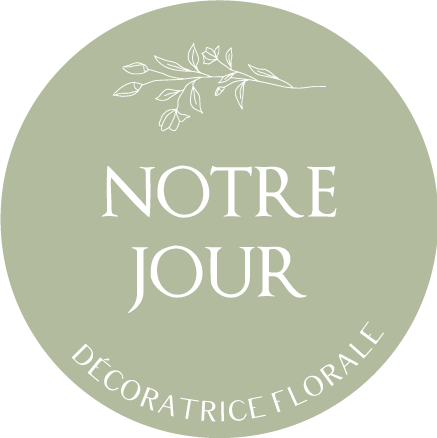 NOTRE JOUR

DÉCORATRICE FLORALE